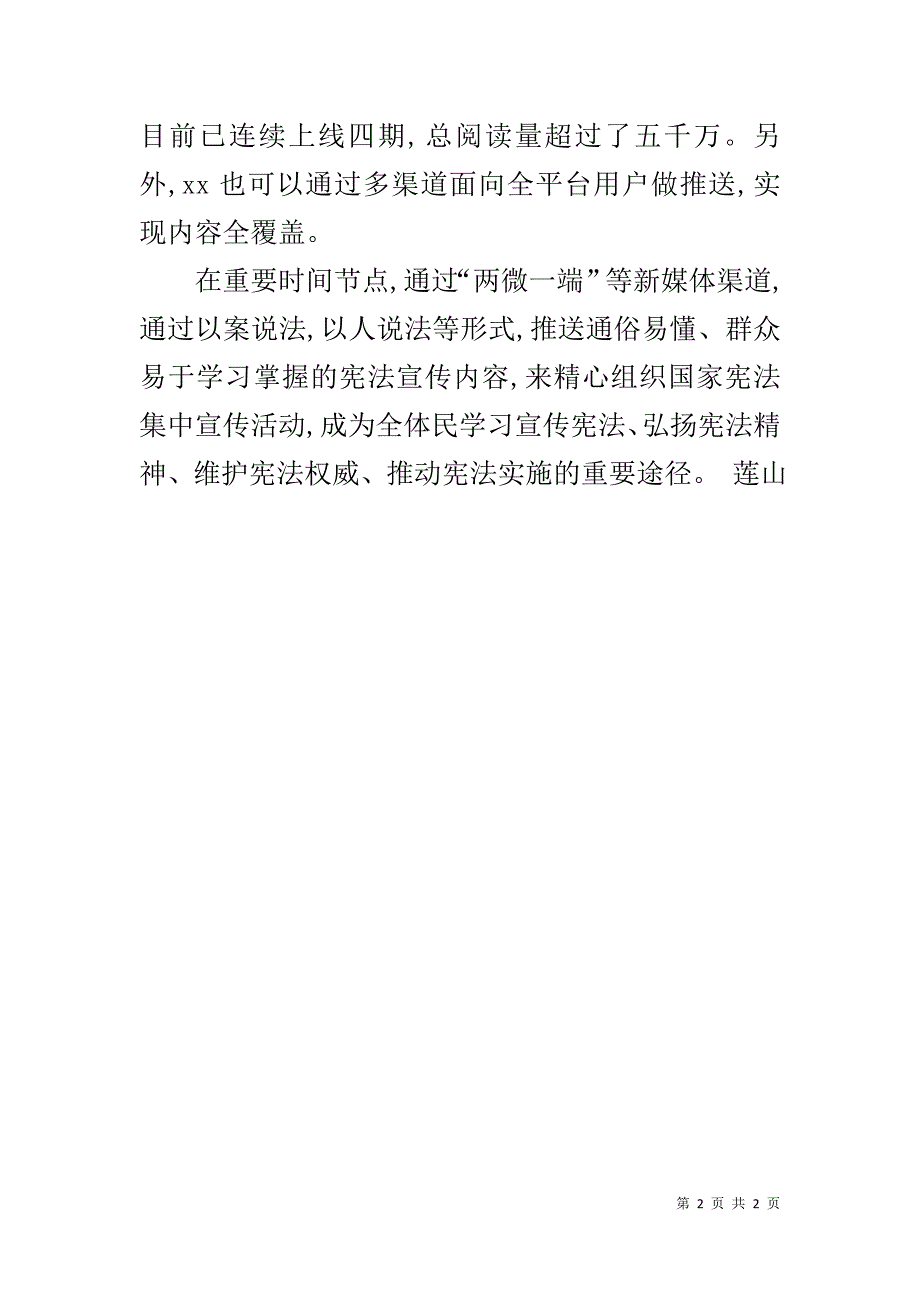 目前已连续上线四期，总阅读量超过了五千万。另外，xx 也可以通过多渠道面向全平台用户做推送，实现内容全覆盖。

在重要时间节点，通过“两微一端”等新媒体渠道，通过以案说法，以人说法等形式，推送通俗易懂、群众易于学习掌握的宪法宣传内容，来精心组织国家宪法集中宣传活动，成为全体民学习宣传宪法、弘扬宪法精神、维护宪法权威、推动宪法实施的重要途径。 莲山

第 2 页 共 2 页